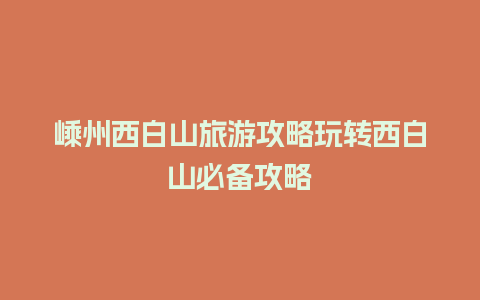 嵊州西白山旅游攻略玩转西白山必备攻略